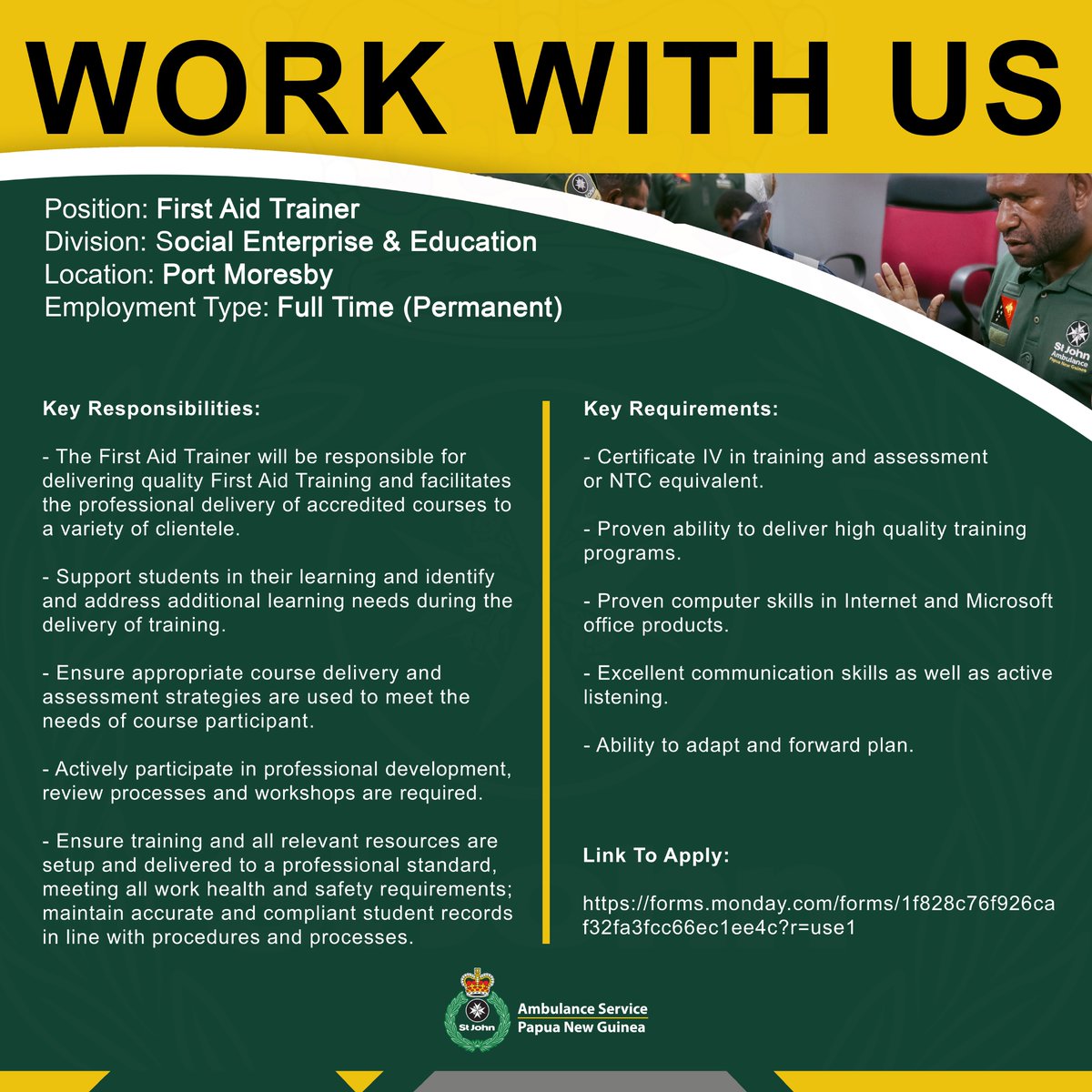 WORK WITH US

Position: First Aid Trainer
Division: Social Enterprise & Education
Location: Port Moresby
Employment Type: Full Time (Permanent)

St John Ambulance Papua New Guinea

Key Responsibilities:

- The First Aid Trainer will be responsible for delivering quality First Aid Training and facilitates the professional delivery of accredited courses to a variety of clientele.

- Support students in their learning and identify and address additional learning needs during the delivery of training.

- Ensure appropriate course delivery and assessment strategies are used to meet the needs of course participant.

- Actively participate in professional development, review processes and workshops are required.

- Ensure training and all relevant resources are setup and delivered to a professional standard, meeting all work health and safety requirements; maintain accurate and compliant student records in line with procedures and processes.

Key Requirements:

- Certificate IV in training and assessment or NTC equivalent.

- Proven ability to deliver high quality training programs.

- Proven computer skills in Internet and Microsoft office products.

- Excellent communication skills as well as active listening.

- Ability to adapt and forward plan.

Link To Apply:

https://forms.monday.com/forms/1f828c76f926caf32fa3fcc66ec1ee4c?r=use1

St John
Ambulance Service
Papua New Guinea